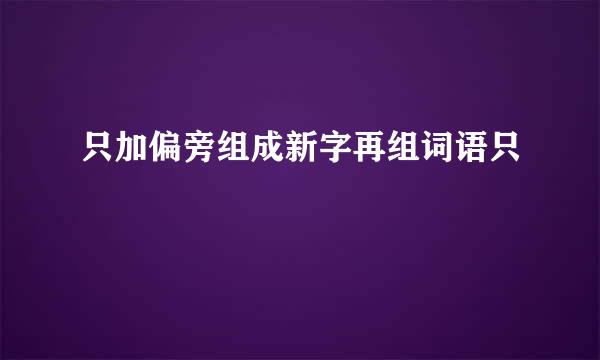 只加偏旁组成新字再组词语只